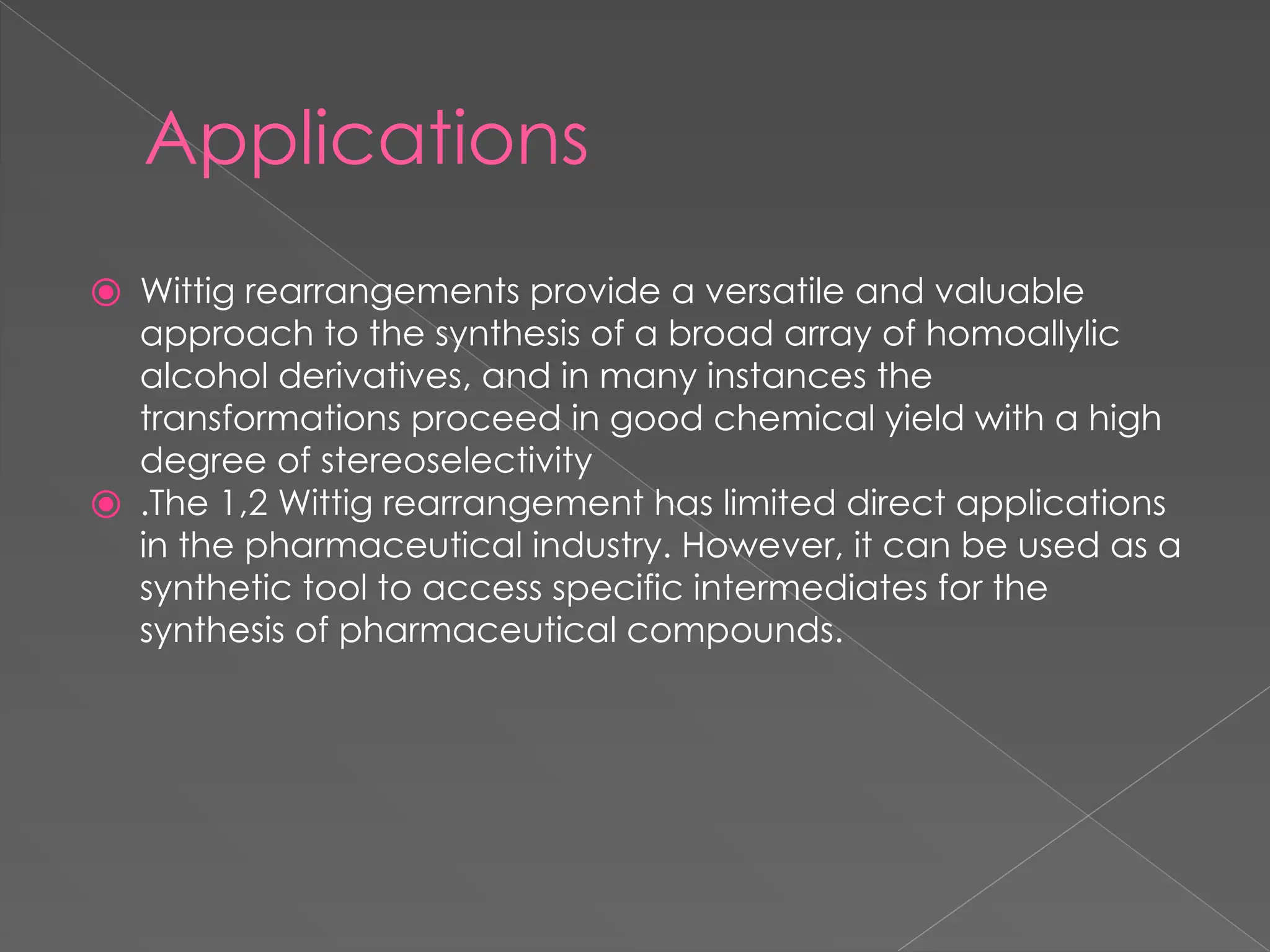 Applications

Wittig rearrangements provide a versatile and valuable approach to the synthesis of a broad array of homoallylic alcohol derivatives, and in many instances the transformations proceed in good chemical yield with a high degree of stereoselectivity

.The 1,2 Wittig rearrangement has limited direct applications in the pharmaceutical industry. However, it can be used as a synthetic tool to access specific intermediates for the synthesis of pharmaceutical compounds.